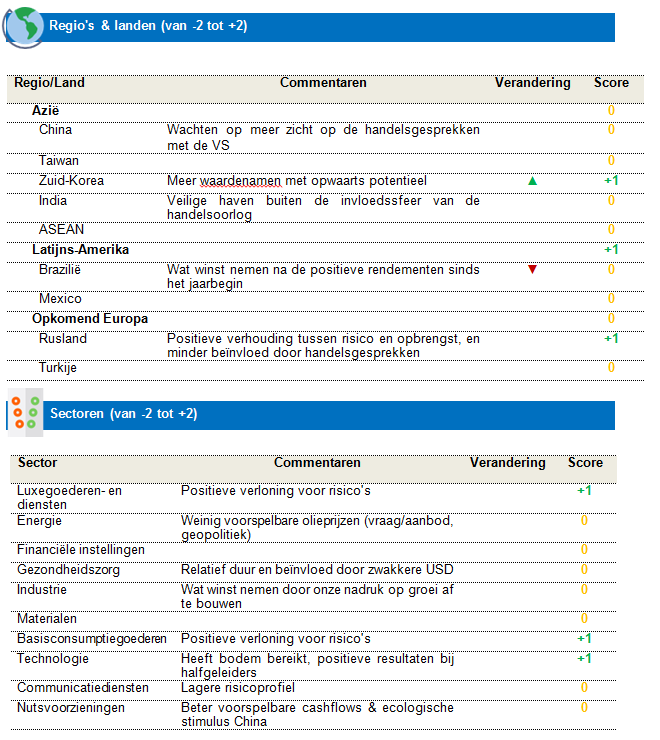 Regio's & landen (van -2 tot +2)

| Regio/Land | Commentaren | Verandering | Score |
|---|---|---|---|
| Azië | | | 0 |
| China | Wachten op meer zicht op de handelsgesprekken met de VS | | 0 |
| Taiwan | | | 0 |
| Zuid-Korea | Meer waardenamen met opwaarts potentieel | ▲ | +1 |
| India | Veilige haven buiten de invloedssfeer van de handelsoorlog | | 0 |
| ASEAN | | | 0 |
| Latijns-Amerika | | | +1 |
| Brazilië | Wat winst nemen na de positieve rendementen sinds het jaarbegin | ▼ | 0 |
| Mexico | | | 0 |
| Opkomend Europa | | | 0 |
| Rusland | Positieve verhouding tussen risico en opbrengst, en minder beïnvloed door handelsgesprekken | | +1 |
| Turkije | | | 0 |

Sectoren (van -2 tot +2)

| Sector | Commentaren | Verandering | Score |
|---|---|---|---|
| Luxegoederen- en diensten | Positieve verloning voor risico's | | +1 |
| Energie | Weinig voorspelbare olieprijzen (vraag/aanbod, geopolitiek) | | 0 |
| Financiële instellingen | | | 0 |
| Gezondheidszorg | Relatief duur en beïnvloed door zwakkere USD | | 0 |
| Industrie | Wat winst nemen door onze nadruk op groei af te bouwen | | 0 |
| Materialen | | | 0 |
| Basisconsumptiegoederen | Positieve verloning voor risico's | | +1 |
| Technologie | Heeft bodem bereikt, positieve resultaten bij halfgeleiders | | +1 |
| Communicatiediensten | Lagere risicoprofiel | | 0 |
| Nutsvoorzieningen | Beter voorspelbare cashflows & ecologische stimulus China | | 0 |